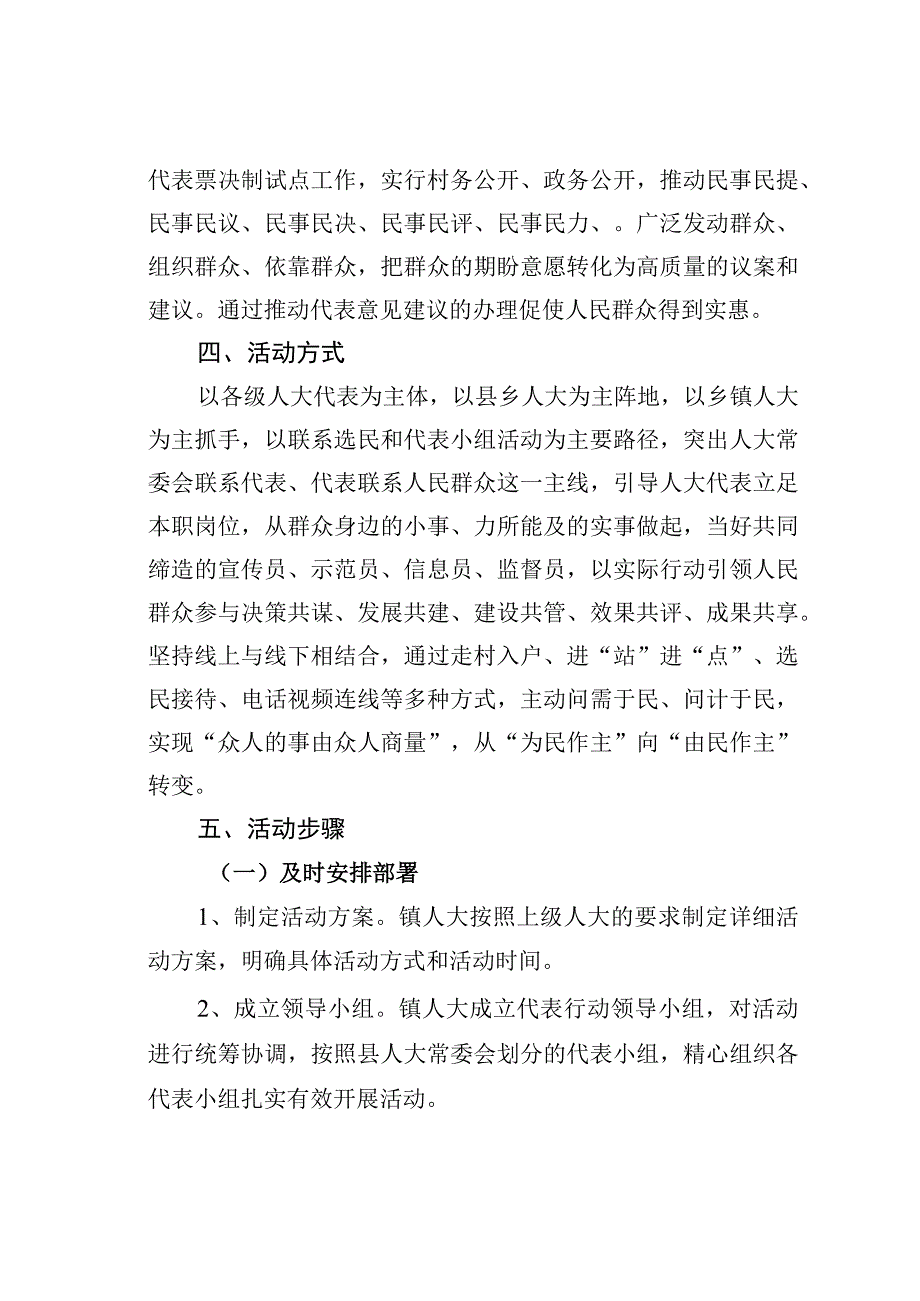 代表票决制试点工作，实行村务公开、政务公开，推动民事民提、民事民议、民事民决、民事民评、民事民力、。广泛发动群众、组织群众、依靠群众，把群众的期盼意愿转化为高质量的议案和建议。通过推动代表意见建议的办理促使人民群众得到实惠。

四、活动方式

以各级人大代表为主体，以县乡人大为主阵地，以乡镇人大为主抓手，以联系选民和代表小组活动为主要路径，突出人大常委会联系代表、代表联系人民群众这一主线，引导人大代表立足本职岗位，从群众身边的小事、力所能及的实事做起，当好共同缔造的宣传员、示范员、信息员、监督员，以实际行动引领人民群众参与决策共谋、发展共建、建设共管、效果共评、成果共享。坚持线上与线下相结合，通过走村入户、进“站”进“点”、选民接待、电话视频连线等多种方式，主动问需于民、问计于民，实现“众人的事由众人商量”，从“为民作主”向“由民作主”转变。

五、活动步骤

（一）及时安排部署

1、制定活动方案。镇人大按照上级人大的要求制定详细活动方案，明确具体活动方式和活动时间。

2、成立领导小组。镇人大成立代表行动领导小组，对活动进行统筹协调，按照县人大常委会划分的代表小组，精心组织各代表小组扎实有效开展活动。